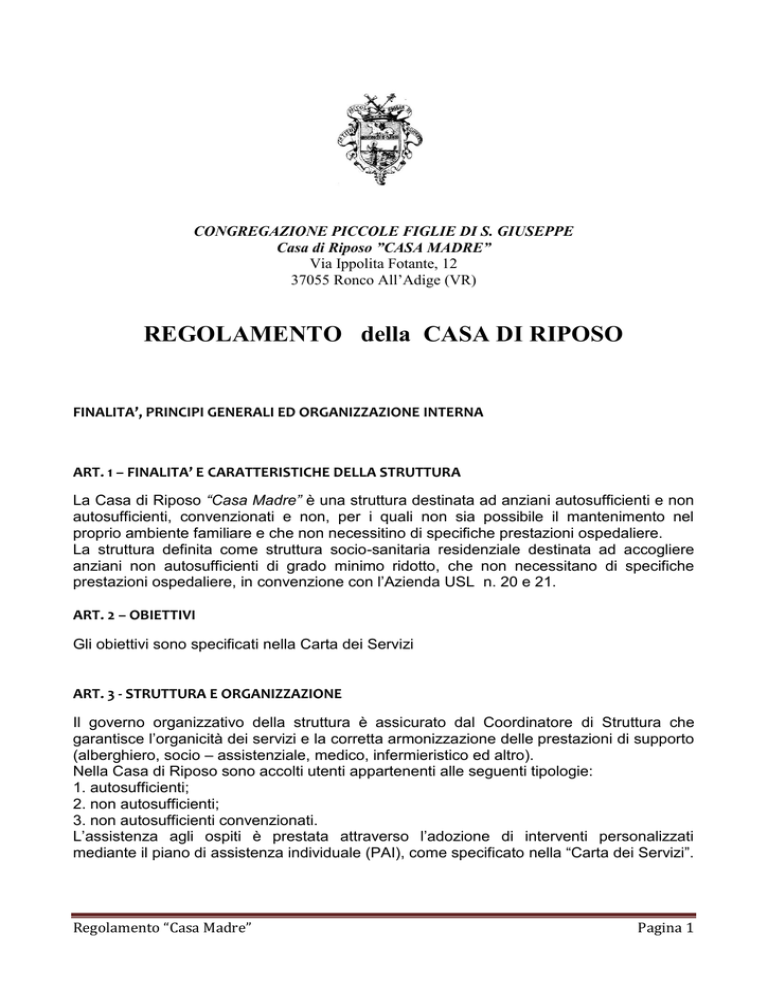 CONGREGAZIONE PICCOLE FIGLIE DI S. GIUSEPPE
Casa di Riposo "CASA MADRE"
Via Ippolita Fotante, 12
37055 Ronco All'Adige (VR)

REGOLAMENTO della CASA DI RIPOSO

FINALITA', PRINCIPI GENERALI ED ORGANIZZAZIONE INTERNA

ART. 1 – FINALITA' E CARATTERISTICHE DELLA STRUTTURA

La Casa di Riposo "Casa Madre" è una struttura destinata ad anziani autosufficienti e non autosufficienti, convenzionati e non, per i quali non sia possibile il mantenimento nel proprio ambiente familiare e che non necessitino di specifiche prestazioni ospedaliere.
La struttura definita come struttura socio-sanitaria residenziale destinata ad accogliere anziani non autosufficienti di grado minimo ridotto, che non necessitano di specifiche prestazioni ospedaliere, in convenzione con l'Azienda USL n. 20 e 21.

ART. 2 – OBIETTIVI

Gli obiettivi sono specificati nella Carta dei Servizi

ART. 3 - STRUTTURA E ORGANIZZAZIONE

Il governo organizzativo della struttura è assicurato dal Coordinatore di Struttura che garantisce l'organicità dei servizi e la corretta armonizzazione delle prestazioni di supporto (alberghiero, socio – assistenziale, medico, infermieristico ed altro).
Nella Casa di Riposo sono accolti utenti appartenenti alle seguenti tipologie:
1. autosufficienti;
2. non autosufficienti;
3. non autosufficienti convenzionati.
L'assistenza agli ospiti è prestata attraverso l'adozione di interventi personalizzati mediante il piano di assistenza individuale (PAI), come specificato nella "Carta dei Servizi".

Regolamento "Casa Madre"
Pagina 1